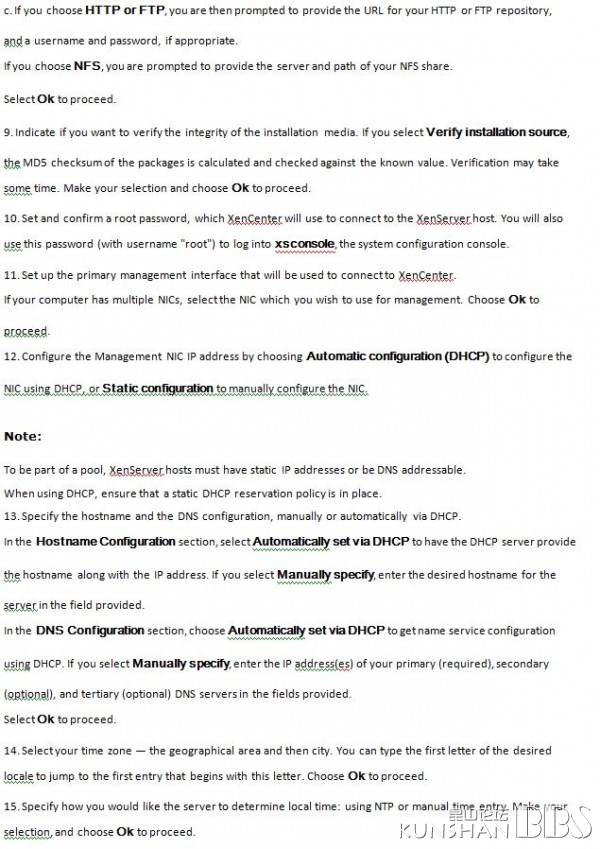 c. If you choose HTTP or FTP, you are then prompted to provide the URL for your HTTP or FTP repository, and a username and password, if appropriate.

If you choose NFS, you are prompted to provide the server and path of your NFS share.

Select Ok to proceed.

9. Indicate if you want to verify the integrity of the installation media. If you select Verify installation source, the MD5 checksum of the packages is calculated and checked against the known value. Verification may take some time. Make your selection and choose Ok to proceed.

10. Set and confirm a root password, which XenCenter will use to connect to the XenServer host. You will also use this password (with username "root") to log into xsconsole, the system configuration console.

11. Set up the primary management interface that will be used to connect to XenCenter.

If your computer has multiple NICs, select the NIC which you wish to use for management. Choose Ok to proceed.

12. Configure the Management NIC IP address by choosing Automatic configuration (DHCP) to configure the NIC using DHCP, or Static configuration to manually configure the NIC.

Note:

To be part of a pool, XenServer hosts must have static IP addresses or be DNS addressable.

When using DHCP, ensure that a static DHCP reservation policy is in place.

13. Specify the hostname and the DNS configuration, manually or automatically via DHCP.

In the Hostname Configuration section, select Automatically set via DHCP to have the DHCP server provide the hostname along with the IP address. If you select Manually specify, enter the desired hostname for the server in the field provided.

In the DNS Configuration section, choose Automatically set via DHCP to get name service configuration using DHCP. If you select Manually specify, enter the IP address(es) of your primary (required), secondary (optional), and tertiary (optional) DNS servers in the fields provided.

Select Ok to proceed.

14. Select your time zone — the geographical area and then city. You can type the first letter of the desired locale to jump to the first entry that begins with this letter. Choose Ok to proceed.

15. Specify how you would like the server to determine local time: using NTP or manual time entry. Make your selection, and choose Ok to proceed.

昆山论坛 KUNSHAN BBS